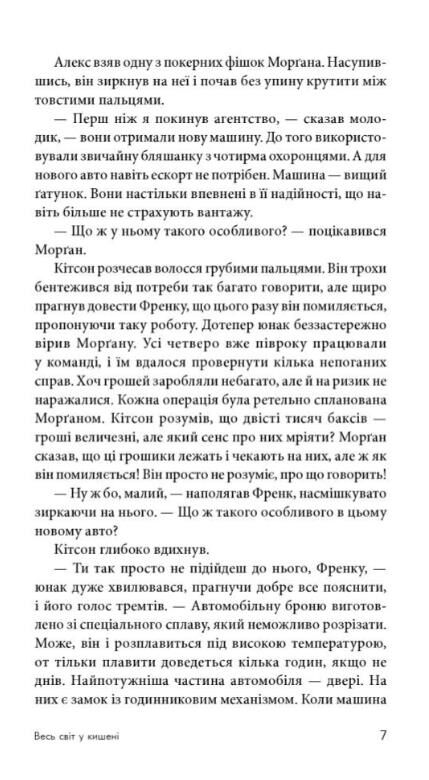 Алекс взяв одну з покерних фішок Морґана. Насупившись, він зиркнув на неї і почав без упину крутити між товстими пальцями.

— Перш ніж я покинув агентство, — сказав молодик, — вони отримали нову машину. До того використовували звичайну бляшанку з чотирма охоронцями. А для нового авто навіть ескорт не потрібен. Машина — вищий ґатунок. Вони настільки впевнені в її надійності, що навіть більше не страхують вантажу.

— Що ж у ньому такого особливого? — поцікавився Морґан.

Кітсон розчесав волосся грубими пальцями. Він трохи бентежився від потреби так багато говорити, але щиро прагнув довести Френку, що цього разу він помиляється, пропонуючи таку роботу. Дотепер юнак беззастережно вірив Морґану. Усі четверо вже півроку працювали у команді, і їм вдалося провернути кілька непоганих справ. Хоч грошей заробляли небагато, але й на ризик не наражалися. Кожна операція була ретельно спланована Морґаном. Кітсон розумів, що двісті тисяч баксів — гроші величезні, але який сенс про них мріяти? Морґан сказав, що ці грошики лежать і чекають на них, але ж як він помиляється! Він просто не розуміє, про що говорить!

— Ну ж бо, малий, — наполягав Френк, насмішкувато зиркаючи на нього. — Що ж такого особливого в цьому новому авто?

Кітсон глибоко вдихнув.

— Ти так просто не підійдеш до нього, Френку, — юнак дуже хвилювався, прагнучи добре все пояснити, і його голос тремтів. — Автомобільну броню виготовлено зі спеціального сплаву, який неможливо розрізати. Може, він і розплавиться під високою температурою, от тільки плавити доведеться кілька годин, якщо не днів. Найпотужніша частина автомобіля — двері. На них є замок із годинниковим механізмом. Коли машина

Весь світ у кишені 7